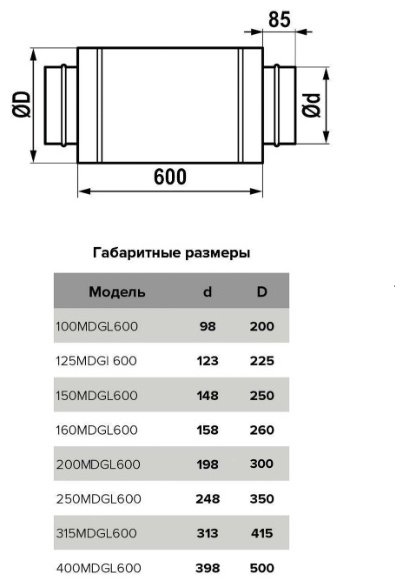 85

ØD

Ød

600

Габаритные размеры

| Модель | d | D |
|---|---|---|
| 100MDGL600 | 98 | 200 |
| 125MDGI 600 | 123 | 225 |
| 150MDGL600 | 148 | 250 |
| 160MDGL600 | 158 | 260 |
| 200MDGL600 | 198 | 300 |
| 250MDGL600 | 248 | 350 |
| 315MDGL600 | 313 | 415 |
| 400MDGL600 | 398 | 500 |